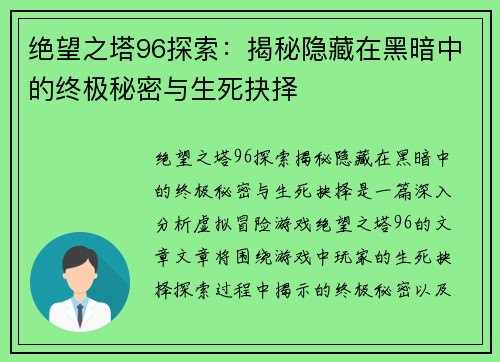 绝望之塔96探索：揭秘隐藏在黑暗中的终极秘密与生死抉择

绝望之塔96探索揭秘隐藏在黑暗中的终极秘密与生死抉择是一篇深入分析虚拟冒险游戏绝望之塔96的文章文章将围绕游戏中玩家的生死抉择探索过程中揭示的终极秘密以及